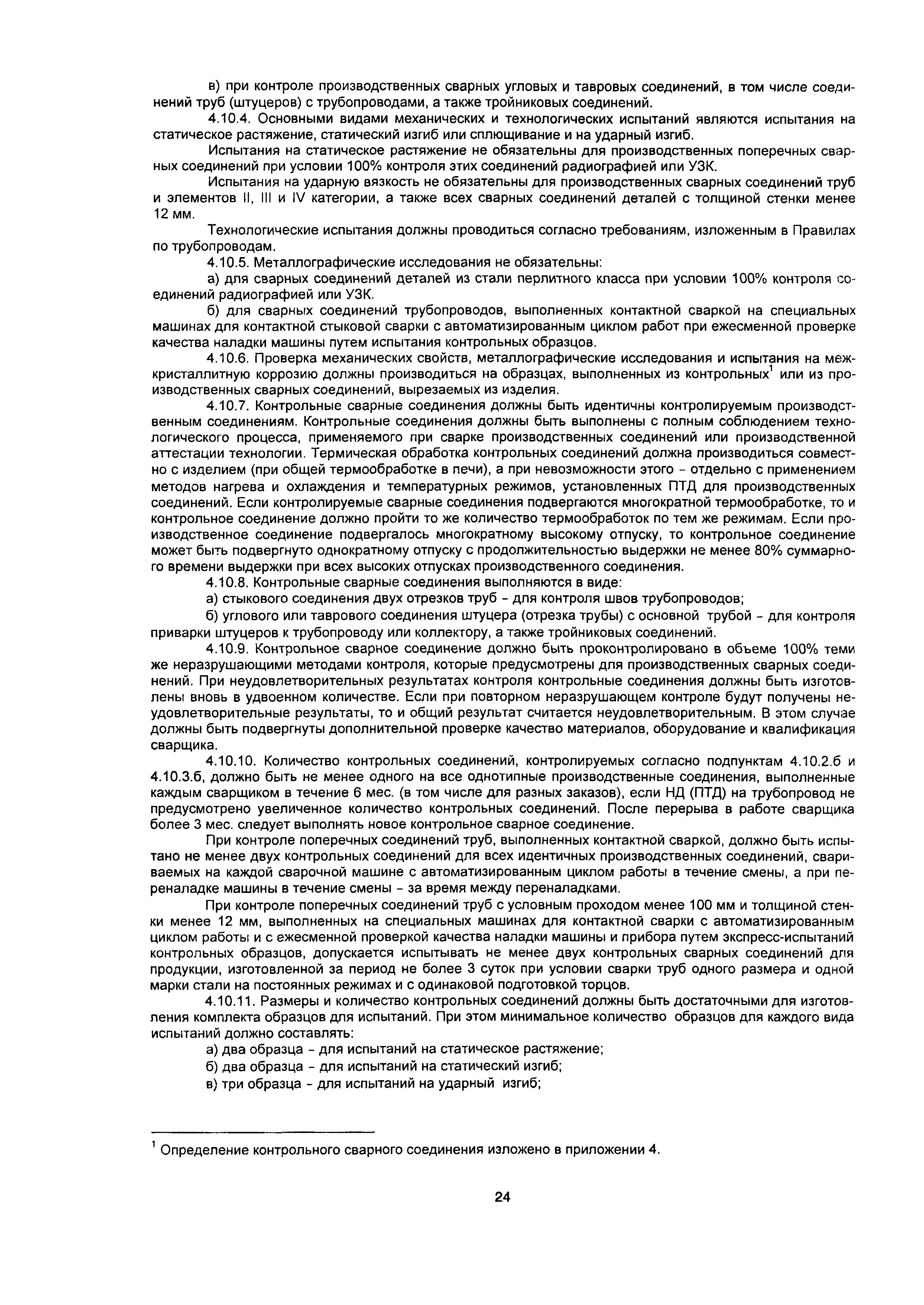 в) при контроле производственных сварных угловых и тавровых соединений, в том числе соединений труб (штуцеров) с трубопроводами, а также тройниковых соединений.

4.10.4. Основными видами механических и технологических испытаний являются испытания на статическое растяжение, статический изгиб или сплющивание и на ударный изгиб.

Испытания на статическое растяжение не обязательны для производственных поперечных сварных соединений при условии 100% контроля этих соединений радиографией или УЗК.

Испытания на ударную вязкость не обязательны для производственных сварных соединений труб и элементов II, III и IV категории, а также всех сварных соединений деталей с толщиной стенки менее 12 мм.

Технологические испытания должны проводиться согласно требованиям, изложенным в Правилах по трубопроводам.

4.10.5. Металлографические исследования не обязательны:

а) для сварных соединений деталей из стали перлитного класса при условии 100% контроля соединений радиографией или УЗК.

б) для сварных соединений трубопроводов, выполненных контактной сваркой на специальных машинах для контактной стыковой сварки с автоматизированным циклом работ при ежесменной проверке качества наладки машины путем испытания контрольных образцов.

4.10.6. Проверка механических свойств, металлографические исследования и испытания на межкристаллитную коррозию должны производиться на образцах, выполненных из контрольных$^1$ или из производственных сварных соединений, вырезаемых из изделия.

4.10.7. Контрольные сварные соединения должны быть идентичны контролируемым производственным соединениям. Контрольные соединения должны быть выполнены с полным соблюдением технологического процесса, применяемого при сварке производственных соединений или производственной аттестации технологии. Термическая обработка контрольных соединений должна производиться совместно с изделием (при общей термообработке в печи), а при невозможности этого - отдельно с применением методов нагрева и охлаждения и температурных режимов, установленных ПТД для производственных соединений. Если контролируемые сварные соединения подвергаются многократной термообработке, то и контрольное соединение должно пройти то же количество термообработок по тем же режимам. Если производственное соединение подвергалось многократному высокому отпуску, то контрольное соединение может быть подвергнуто однократному отпуску с продолжительностью выдержки не менее 80% суммарного времени выдержки при всех высоких отпусках производственного соединения.

4.10.8. Контрольные сварные соединения выполняются в виде:

а) стыкового соединения двух отрезков труб - для контроля швов трубопроводов;

б) углового или таврового соединения штуцера (отрезка трубы) с основной трубой - для контроля приварки штуцеров к трубопроводу или коллектору, а также тройниковых соединений.

4.10.9. Контрольное сварное соединение должно быть проконтролировано в объеме 100% теми же неразрушающими методами контроля, которые предусмотрены для производственных сварных соединений. При неудовлетворительных результатах контроля контрольные соединения должны быть изготовлены вновь в удвоенном количестве. Если при повторном неразрушающем контроле будут получены неудовлетворительные результаты, то и общий результат считается неудовлетворительным. В этом случае должны быть подвергнуты дополнительной проверке качество материалов, оборудование и квалификация сварщика.

4.10.10. Количество контрольных соединений, контролируемых согласно подпунктам 4.10.2.б и 4.10.3.б, должно быть не менее одного на все однотипные производственные соединения, выполненные каждым сварщиком в течение 6 мес. (в том числе для разных заказов), если НД (ПТД) на трубопровод не предусмотрено увеличенное количество контрольных соединений. После перерыва в работе сварщика более 3 мес. следует выполнять новое контрольное сварное соединение.

При контроле поперечных соединений труб, выполненных контактной сваркой, должно быть испытано не менее двух контрольных соединений для всех идентичных производственных соединений, свариваемых на каждой сварочной машине с автоматизированным циклом работы в течение смены, а при переналадке машины в течение смены - за время между переналадками.

При контроле поперечных соединений труб с условным проходом менее 100 мм и толщиной стенки менее 12 мм, выполненных на специальных машинах для контактной сварки с автоматизированным циклом работы и с ежесменной проверкой качества наладки машины и прибора путем экспресс-испытаний контрольных образцов, допускается испытывать не менее двух контрольных сварных соединений для продукции, изготовленной за период не более 3 суток при условии сварки труб одного размера и одной марки стали на постоянных режимах и с одинаковой подготовкой торцов.

4.10.11. Размеры и количество контрольных соединений должны быть достаточными для изготовления комплекта образцов для испытаний. При этом минимальное количество образцов для каждого вида испытаний должно составлять:

а) два образца - для испытаний на статическое растяжение;

б) два образца - для испытаний на статический изгиб;

в) три образца - для испытаний на ударный изгиб;

$^1$ Определение контрольного сварного соединения изложено в приложении 4.

24